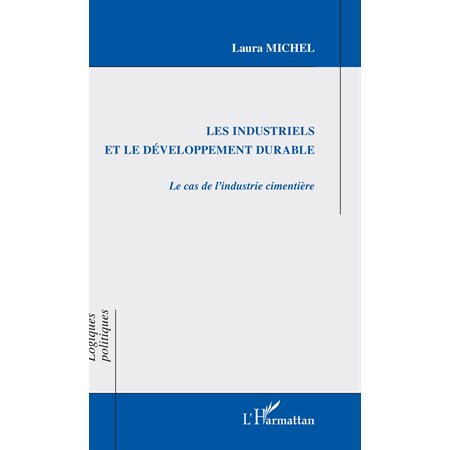 Laura MICHEL

LES INDUSTRIELS ET LE DÉVELOPPEMENT DURABLE

Le cas de l'industrie cimentière

Logiques politiques

L'Harmattan